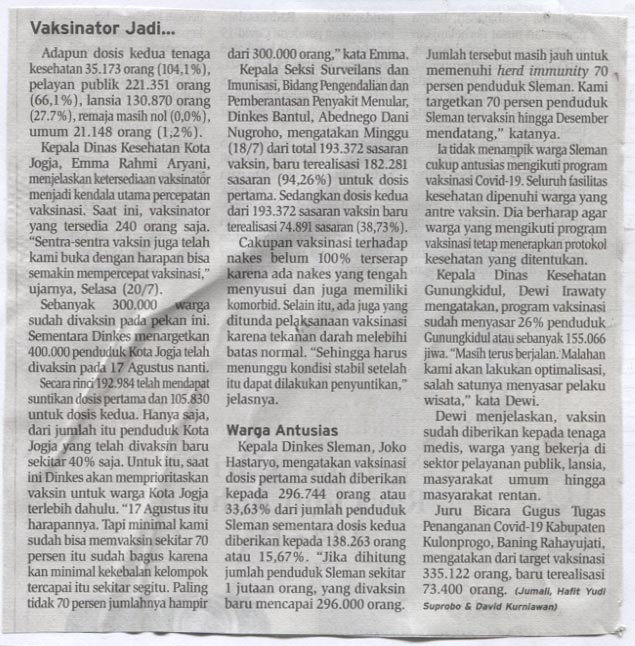 Vaksinator Jadi...

Adapun dosis kedua tenaga kesehatan 35.173 orang (104,1%), pelayan publik 221.351 orang (66,1%), lansia 130.870 orang (27.7%), remaja masih nol (0,0%), umum 21.148 orang (1,2%).

Kepala Dinas Kesehatan Kota Jogja, Emma Rahmi Aryani, menjelaskan ketersediaan vaksinator menjadi kendala utama percepatan vaksinasi. Saat ini, vaksinator yang tersedia 240 orang saja. "Sentra-sentra vaksin juga telah kami buka dengan harapan bisa semakin mempercepat vaksinasi," ujarnya, Selasa (20/7).

Sebanyak 300.000 warga sudah divaksin pada pekan ini. Sementara Dinkes menargetkan 400.000 penduduk Kota Jogja telah divaksin pada 17 Agustus nanti.

Secara rinci 192.984 telah mendapat suntikan dosis pertama dan 105.830 untuk dosis kedua. Hanya saja, dari jumlah itu penduduk Kota Jogja yang telah divaksin baru sekitar 40% saja. Untuk itu, saat ini Dinkes akan memprioritaskan vaksin untuk warga Kota Jogja terlebih dahulu. "17 Agustus itu harapannya. Tapi minimal kami sudah bisa memvaksin sekitar 70 persen itu sudah bagus karena kan minimal kekebalan kelompok tercapai itu sekitar segitu. Paling tidak 70 persen jumlahnya hampir dari 300.000 orang," kata Emma.

Kepala Seksi Surveilans dan Imunisasi, Bidang Pengendalian dan Pemberantasan Penyakit Menular, Dinkes Bantul, Abednego Dani Nugroho, mengatakan Minggu (18/7) dari total 193.372 sasaran vaksin, baru terealisasi 182.281 sasaran (94,26%) untuk dosis pertama. Sedangkan dosis kedua dari 193.372 sasaran vaksin baru terealisasi 74.891 sasaran (38,73%).

Cakupan vaksinasi terhadap nakes belum 100% terserap karena ada nakes yang tengah menyusui dan juga memiliki komorbid. Selain itu, ada juga yang ditunda pelaksanaan vaksinasi karena tekanan darah melebihi batas normal. "Sehingga harus menunggu kondisi stabil setelah itu dapat dilakukan penyuntikan," jelasnya.

Warga Antusias

Kepala Dinkes Sleman, Joko Hastaryo, mengatakan vaksinasi dosis pertama sudah diberikan kepada 296.744 orang atau 33,63% dari jumlah penduduk Sleman sementara dosis kedua diberikan kepada 138.263 orang atau 15,67%. "Jika dihitung jumlah penduduk Sleman sekitar 1 jutaan orang, yang divaksin baru mencapai 296.000 orang. Jumlah tersebut masih jauh untuk memenuhi herd immunity 70 persen penduduk Sleman. Kami targetkan 70 persen penduduk Sleman tervaksin hingga Desember mendatang," katanya.

Ia tidak menampik warga Sleman cukup antusias mengikuti program vaksinasi Covid-19. Seluruh fasilitas kesehatan dipenuhi warga yang antre vaksin. Dia berharap agar warga yang mengikuti program vaksinasi tetap menerapkan protokol kesehatan yang ditentukan.

Kepala Dinas Kesehatan Gunungkidul, Dewi Irawaty mengatakan, program vaksinasi sudah menyasar 26% penduduk Gunungkidul atau sebanyak 155.066 jiwa. "Masih terus berjalan. Malahan kami akan lakukan optimalisasi, salah satunya menyasar pelaku wisata," kata Dewi.

Dewi menjelaskan, vaksin sudah diberikan kepada tenaga medis, warga yang bekerja di sektor pelayanan publik, lansia, masyarakat umum hingga masyarakat rentan.

Juru Bicara Gugus Tugas Penanganan Covid-19 Kabupaten Kulonprogo, Baning Rahayujati, mengatakan dari target vaksinasi 335.122 orang, baru terealisasi 73.400 orang. (Jumali, Hafit Yudi Suprobo & David Kurniawan)